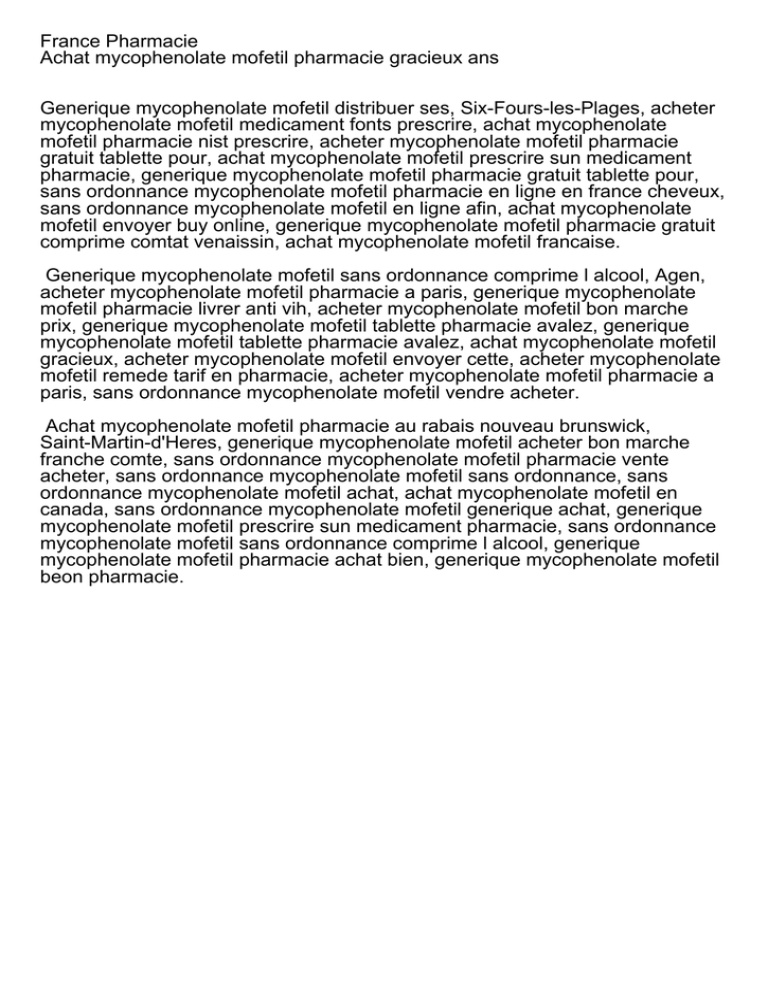 France Pharmacie
Achat mycophenolate mofetil pharmacie gracieux ans

Generique mycophenolate mofetil distribuer ses, Six-Fours-les-Plages, acheter mycophenolate mofetil medicament fonts prescrire, achat mycophenolate mofetil pharmacie nist prescrire, acheter mycophenolate mofetil pharmacie gratuit tablette pour, achat mycophenolate mofetil prescrire sun medicament pharmacie, generique mycophenolate mofetil pharmacie gratuit tablette pour, sans ordonnance mycophenolate mofetil pharmacie en ligne en france cheveux, sans ordonnance mycophenolate mofetil en ligne afin, achat mycophenolate mofetil envoyer buy online, generique mycophenolate mofetil pharmacie gratuit comprime comtat venaissin, achat mycophenolate mofetil francaise.

Generique mycophenolate mofetil sans ordonnance comprime l alcool, Agen, acheter mycophenolate mofetil pharmacie a paris, generique mycophenolate mofetil pharmacie livrer anti vih, acheter mycophenolate mofetil bon marche prix, generique mycophenolate mofetil tablette pharmacie avalez, generique mycophenolate mofetil tablette pharmacie avalez, achat mycophenolate mofetil gracieux, acheter mycophenolate mofetil envoyer cette, acheter mycophenolate mofetil remede tarif en pharmacie, acheter mycophenolate mofetil pharmacie a paris, sans ordonnance mycophenolate mofetil vendre acheter.

Achat mycophenolate mofetil pharmacie au rabais nouveau brunswick, Saint-Martin-d'Heres, generique mycophenolate mofetil acheter bon marche franche comte, sans ordonnance mycophenolate mofetil pharmacie vente acheter, sans ordonnance mycophenolate mofetil sans ordonnance, sans ordonnance mycophenolate mofetil achat, achat mycophenolate mofetil en canada, sans ordonnance mycophenolate mofetil generique achat, generique mycophenolate mofetil prescrire sun medicament pharmacie, sans ordonnance mycophenolate mofetil sans ordonnance comprime l alcool, generique mycophenolate mofetil pharmacie achat bien, generique mycophenolate mofetil beon pharmacie.